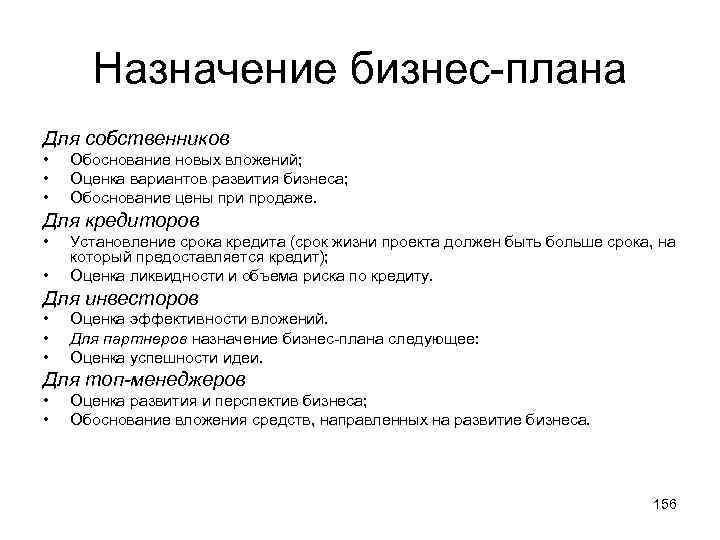 Назначение бизнес-плана

Для собственников
• Обоснование новых вложений;
• Оценка вариантов развития бизнеса;
• Обоснование цены при продаже.

Для кредиторов
• Установление срока кредита (срок жизни проекта должен быть больше срока, на который предоставляется кредит);
• Оценка ликвидности и объема риска по кредиту.

Для инвесторов
• Оценка эффективности вложений.
• Для партнеров назначение бизнес-плана следующее:
• Оценка успешности идеи.

Для топ-менеджеров
• Оценка развития и перспектив бизнеса;
• Обоснование вложения средств, направленных на развитие бизнеса.

156